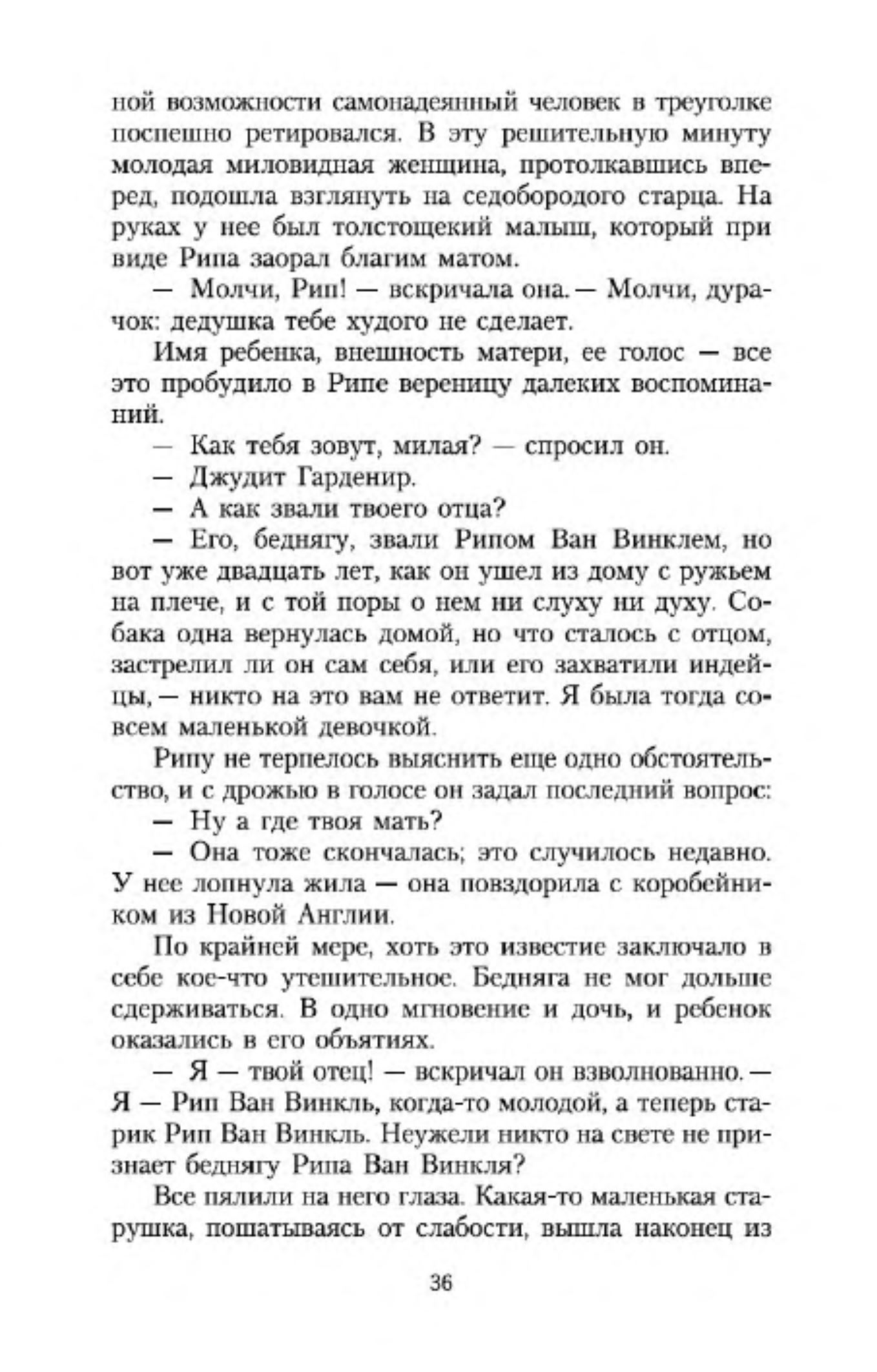 ной возможности самонадеянный человек в треуголке поспешно ретировался. В эту решительную минуту молодая миловидная женщина, протолкавшись вперед, подошла взглянуть на седобородого старца. На руках у нее был толстощекий малыш, который при виде Рипа заорал благим матом.

— Молчи, Рип! — вскричала она. — Молчи, дурачок: дедушка тебе худого не сделает.

Имя ребенка, внешность матери, ее голос — все это пробудило в Рипе вереницу далеких воспоминаний.

— Как тебя зовут, милая? — спросил он.

— Джудит Гарденир.

— А как звали твоего отца?

— Его, беднягу, звали Рипом Ван Винклем, но вот уже двадцать лет, как он ушел из дому с ружьем на плече, и с той поры о нем ни слуху ни духу. Собака одна вернулась домой, но что сталось с отцом, застрелил ли он сам себя, или его захватили индейцы, — никто на это вам не ответит. Я была тогда совсем маленькой девочкой.

Рипу не терпелось выяснить еще одно обстоятельство, и с дрожью в голосе он задал последний вопрос:

— Ну а где твоя мать?

— Она тоже скончалась; это случилось недавно. У нее лопнула жила — она повздорила с коробейником из Новой Англии.

По крайней мере, хоть это известие заключало в себе кое-что утешительное. Бедняга не мог дольше сдерживаться. В одно мгновение и дочь, и ребенок оказались в его объятиях.

— Я — твой отец! — вскричал он взволнованно. — Я — Рип Ван Винкль, когда-то молодой, а теперь старик Рип Ван Винкль. Неужели никто на свете не признает беднягу Рипа Ван Винкля?

Все пялили на него глаза. Какая-то маленькая старушка, пошатываясь от слабости, вышла наконец из

36